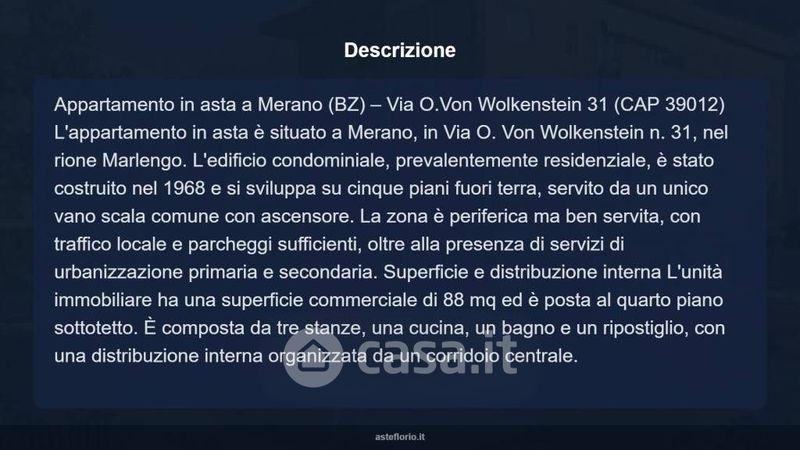 Descrizione

Appartamento in asta a Merano (BZ) – Via O.Von Wolkenstein 31 (CAP 39012) L'appartamento in asta è situato a Merano, in Via O. Von Wolkenstein n. 31, nel rione Marlengo. L'edificio condominiale, prevalentemente residenziale, è stato costruito nel 1968 e si sviluppa su cinque piani fuori terra, servito da un unico vano scala comune con ascensore. La zona è periferica ma ben servita, con traffico locale e parcheggi sufficienti, oltre alla presenza di servizi di urbanizzazione primaria e secondaria. Superficie e distribuzione interna L'unità immobiliare ha una superficie commerciale di 88 mq ed è posta al quarto piano sottotetto. È composta da tre stanze, una cucina, un bagno e un ripostiglio, con una distribuzione interna organizzata da un corridoio centrale.

asteflorio.it

casa.it